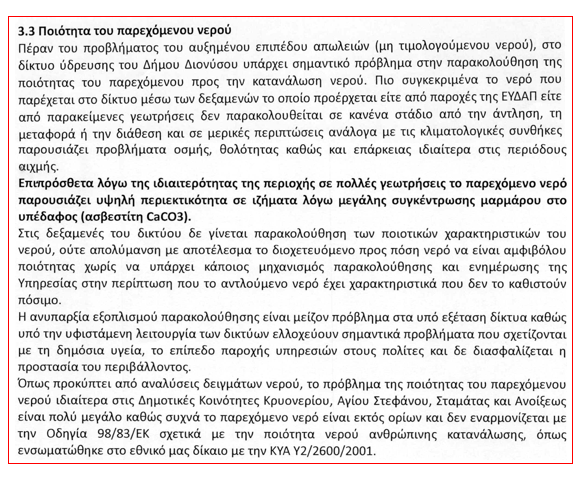 3.3 Ποιότητα του παρεχόμενου νερού

Πέραν του προβλήματος του αυξημένου επιπέδου απωλειών (μη τιμολογούμενου νερού), στο δίκτυο ύδρευσης του Δήμου Διονύσου υπάρχει σημαντικό πρόβλημα στην παρακολούθηση της ποιότητας του παρεχόμενου προς την κατανάλωση νερού. Πιο συγκεκριμένα το νερό που παρέχεται στο δίκτυο μέσω των δεξαμενών το οποίο προέρχεται είτε από παροχές της ΕΥΔΑΠ είτε από παρακείμενες γεωτρήσεις δεν παρακολουθείται σε κανένα στάδιο από την άντληση, τη μεταφορά ή την διάθεση και σε μερικές περιπτώσεις ανάλογα με τις κλιματολογικές συνθήκες παρουσιάζει προβλήματα οσμής, θολότητας καθώς και επάρκειας ιδιαίτερα στις περιόδους αιχμής.

Επιπρόσθετα λόγω της ιδιαιτερότητας της περιοχής σε πολλές γεωτρήσεις το παρεχόμενο νερό παρουσιάζει υψηλή περιεκτικότητα σε ιζήματα λόγω μεγάλης συγκέντρωσης μαρμάρου στο υπέδαφος (ασβεστίτη CaCO3).

Στις δεξαμενές του δικτύου δε γίνεται παρακολούθηση των ποιοτικών χαρακτηριστικών του νερού, ούτε απολύμανση με αποτέλεσμα το διοχετευόμενο προς πόση νερό να είναι αμφιβόλου ποιότητας χωρίς να υπάρχει κάποιος μηχανισμός παρακολούθησης και ενημέρωσης της Υπηρεσίας στην περίπτωση που το αντλούμενο νερό έχει χαρακτηριστικά που δεν το καθιστούν πόσιμο.

Η ανυπαρξία εξοπλισμού παρακολούθησης είναι μείζον πρόβλημα στα υπό εξέταση δίκτυα καθώς υπό την υφιστάμενη λειτουργία των δικτύων ελλοχεύουν σημαντικά προβλήματα που σχετίζονται με τη δημόσια υγεία, το επίπεδο παροχής υπηρεσιών στους πολίτες και δε διασφαλίζεται η προστασία του περιβάλλοντος.

Όπως προκύπτει από αναλύσεις δειγμάτων νερού, το πρόβλημα της ποιότητας του παρεχόμενου νερού ιδιαίτερα στις Δημοτικές Κοινότητες Κρυονερίου, Αγίου Στεφάνου, Σταμάτας και Ανοίξεως είναι πολύ μεγάλο καθώς συχνά το παρεχόμενο νερό είναι εκτός ορίων και δεν εναρμονίζεται με την Οδηγία 98/83/ΕΚ σχετικά με την ποιότητα νερού ανθρώπινης κατανάλωσης, όπως ενσωματώθηκε στο εθνικό μας δίκαιο με την ΚΥΑ Υ2/2600/2001.